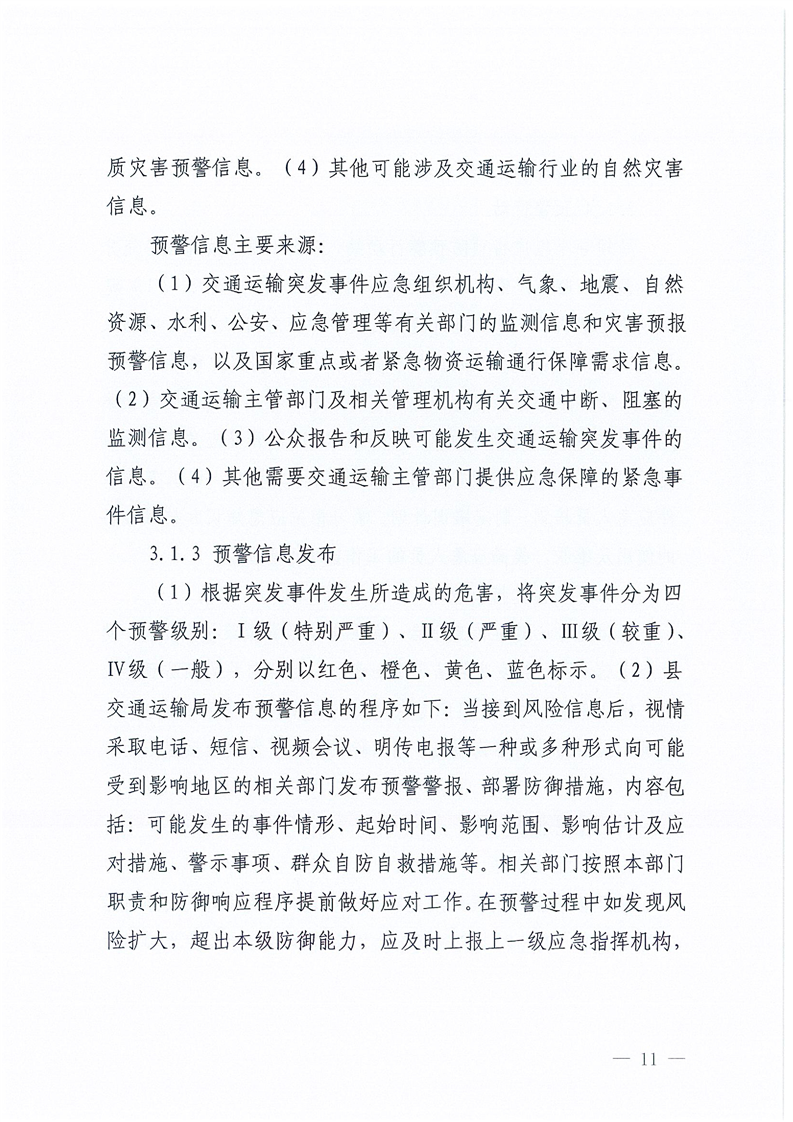 质灾害预警信息。（4）其他可能涉及交通运输行业的自然灾害信息。

预警信息主要来源：

（1）交通运输突发事件应急组织机构、气象、地震、自然资源、水利、公安、应急管理等有关部门的监测信息和灾害预报预警信息，以及国家重点或者紧急物资运输通行保障需求信息。（2）交通运输主管部门及相关管理机构有关交通中断、阻塞的监测信息。（3）公众报告和反映可能发生交通运输突发事件的信息。（4）其他需要交通运输主管部门提供应急保障的紧急事件信息。

3.1.3 预警信息发布

（1）根据突发事件发生所造成的危害，将突发事件分为四个预警级别：Ⅰ级（特别严重）、Ⅱ级（严重）、Ⅲ级（较重）、Ⅳ级（一般），分别以红色、橙色、黄色、蓝色标示。（2）县交通运输局发布预警信息的程序如下：当接到风险信息后，视情采取电话、短信、视频会议、明传电报等一种或多种形式向可能受到影响地区的相关部门发布预警警报、部署防御措施，内容包括：可能发生的事件情形、起始时间、影响范围、影响估计及应对措施、警示事项、群众自防自救措施等。相关部门按照本部门职责和防御响应程序提前做好应对工作。在预警过程中如发现风险扩大，超出本级防御能力，应及时上报上一级应急指挥机构，

— 11 —